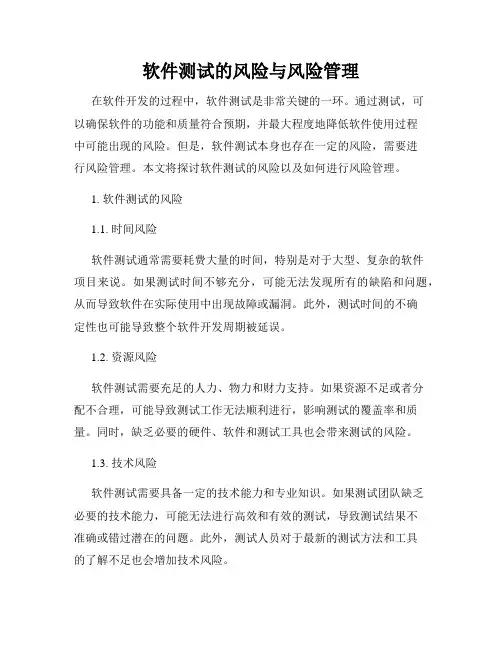 软件测试的风险与风险管理

在软件开发的过程中，软件测试是非常关键的一环。通过测试，可以确保软件的功能和质量符合预期，并最大程度地降低软件使用过程中可能出现的风险。但是，软件测试本身也存在一定的风险，需要进行风险管理。本文将探讨软件测试的风险以及如何进行风险管理。

1. 软件测试的风险

1.1. 时间风险

软件测试通常需要耗费大量的时间，特别是对于大型、复杂的软件项目来说。如果测试时间不够充分，可能无法发现所有的缺陷和问题，从而导致软件在实际使用中出现故障或漏洞。此外，测试时间的不确定性也可能导致整个软件开发周期被延误。

1.2. 资源风险

软件测试需要充足的人力、物力和财力支持。如果资源不足或者分配不合理，可能导致测试工作无法顺利进行，影响测试的覆盖率和质量。同时，缺乏必要的硬件、软件和测试工具也会带来测试的风险。

1.3. 技术风险

软件测试需要具备一定的技术能力和专业知识。如果测试团队缺乏必要的技术能力，可能无法进行高效和有效的测试，导致测试结果不准确或错过潜在的问题。此外，测试人员对于最新的测试方法和工具的了解不足也会增加技术风险。